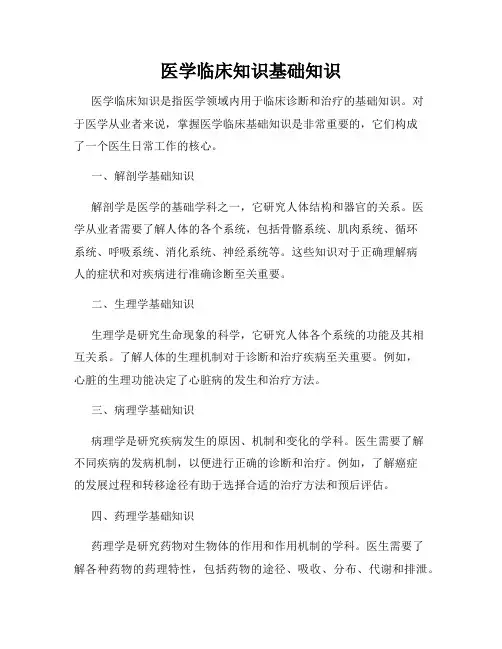 医学临床知识基础知识

医学临床知识是指医学领域内用于临床诊断和治疗的基础知识。对于医学从业者来说，掌握医学临床基础知识是非常重要的，它们构成了一个医生日常工作的核心。

一、解剖学基础知识

解剖学是医学的基础学科之一，它研究人体结构和器官的关系。医学从业者需要了解人体的各个系统，包括骨骼系统、肌肉系统、循环系统、呼吸系统、消化系统、神经系统等。这些知识对于正确理解病人的症状和对疾病进行准确诊断至关重要。

二、生理学基础知识

生理学是研究生命现象的科学，它研究人体各个系统的功能及其相互关系。了解人体的生理机制对于诊断和治疗疾病至关重要。例如，心脏的生理功能决定了心脏病的发生和治疗方法。

三、病理学基础知识

病理学是研究疾病发生的原因、机制和变化的学科。医生需要了解不同疾病的发病机制，以便进行正确的诊断和治疗。例如，了解癌症的发展过程和转移途径有助于选择合适的治疗方法和预后评估。

四、药理学基础知识

药理学是研究药物对生物体的作用和作用机制的学科。医生需要了解各种药物的药理特性，包括药物的途径、吸收、分布、代谢和排泄。